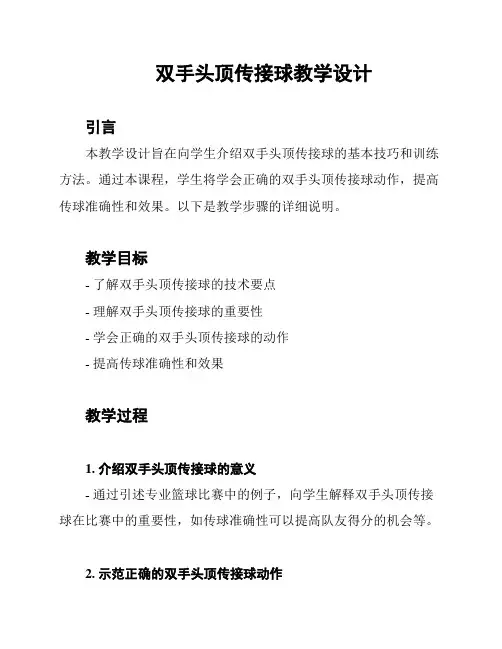 双手头顶传接球教学设计

引言

本教学设计旨在向学生介绍双手头顶传接球的基本技巧和训练方法。通过本课程，学生将学会正确的双手头顶传接球动作，提高传球准确性和效果。以下是教学步骤的详细说明。

教学目标

- 了解双手头顶传接球的技术要点
- 理解双手头顶传接球的重要性
- 学会正确的双手头顶传接球的动作
- 提高传球准确性和效果

教学过程

1. 介绍双手头顶传接球的意义

- 通过引述专业篮球比赛中的例子，向学生解释双手头顶传接球在比赛中的重要性，如传球准确性可以提高队友得分的机会等。

2. 示范正确的双手头顶传接球动作